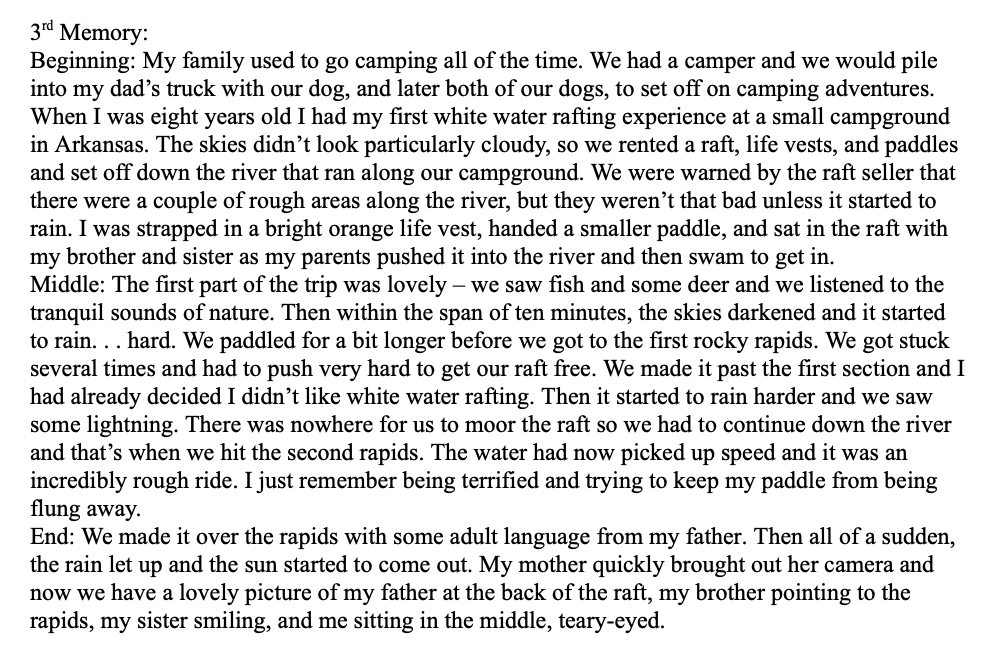 3rd Memory:
Beginning: My family used to go camping all of the time. We had a camper and we would pile into my dad's truck with our dog, and later both of our dogs, to set off on camping adventures. When I was eight years old I had my first white water rafting experience at a small campground in Arkansas. The skies didn't look particularly cloudy, so we rented a raft, life vests, and paddles and set off down the river that ran along our campground. We were warned by the raft seller that there were a couple of rough areas along the river, but they weren't that bad unless it started to rain. I was strapped in a bright orange life vest, handed a smaller paddle, and sat in the raft with my brother and sister as my parents pushed it into the river and then swam to get in.
Middle: The first part of the trip was lovely – we saw fish and some deer and we listened to the tranquil sounds of nature. Then within the span of ten minutes, the skies darkened and it started to rain. . . hard. We paddled for a bit longer before we got to the first rocky rapids. We got stuck several times and had to push very hard to get our raft free. We made it past the first section and I had already decided I didn't like white water rafting. Then it started to rain harder and we saw some lightning. There was nowhere for us to moor the raft so we had to continue down the river and that's when we hit the second rapids. The water had now picked up speed and it was an incredibly rough ride. I just remember being terrified and trying to keep my paddle from being flung away.
End: We made it over the rapids with some adult language from my father. Then all of a sudden, the rain let up and the sun started to come out. My mother quickly brought out her camera and now we have a lovely picture of my father at the back of the raft, my brother pointing to the rapids, my sister smiling, and me sitting in the middle, teary-eyed.